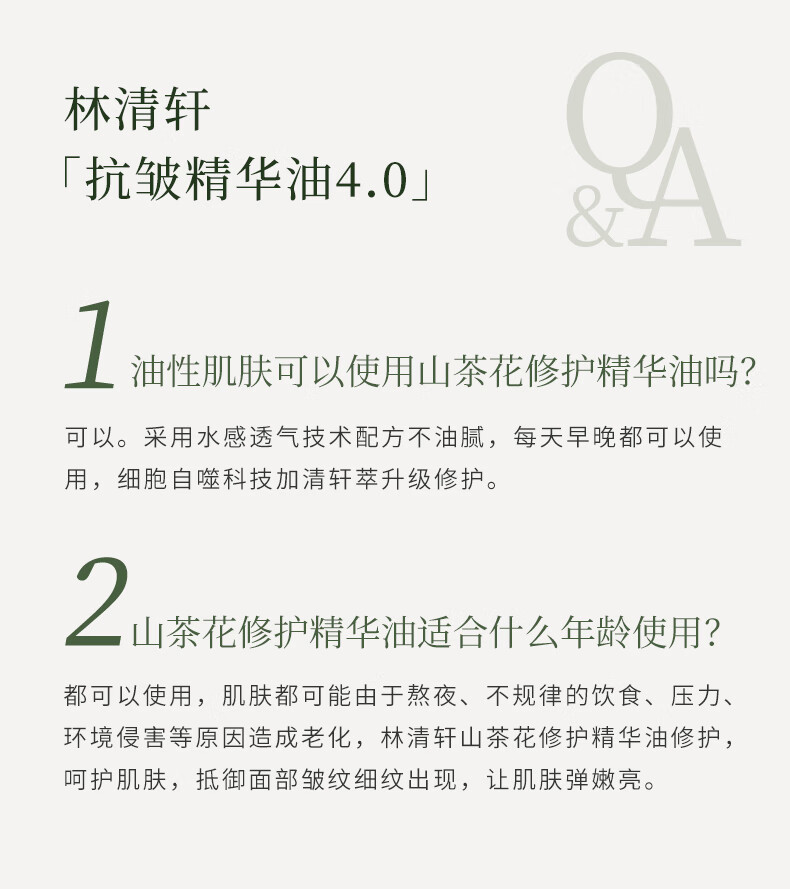 林清轩
「抗皱精华油4.0」

Q&A

1 油性肌肤可以使用山茶花修护精华油吗?

可以。采用水感透气技术配方不油腻，每天早晚都可以使用，细胞自噬科技加清轩萃升级修护。

2 山茶花修护精华油适合什么年龄使用?

都可以使用，肌肤都可能由于熬夜、不规律的饮食、压力、环境侵害等原因造成老化，林清轩山茶花修护精华油修护，呵护肌肤，抵御面部皱纹细纹出现，让肌肤弹嫩亮。